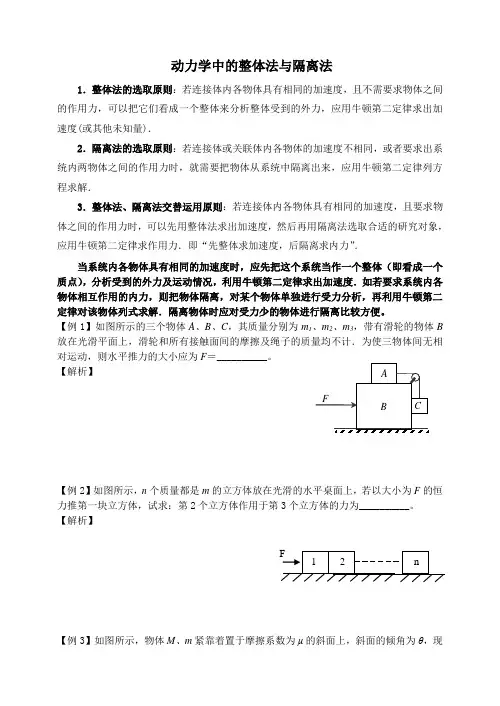 动力学中的整体法与隔离法

1．整体法的选取原则：若连接体内各物体具有相同的加速度，且不需要求物体之间的作用力，可以把它们看成一个整体来分析整体受到的外力，应用牛顿第二定律求出加速度(或其他未知量)．

2．隔离法的选取原则：若连接体或关联体内各物体的加速度不相同，或者要求出系统内两物体之间的作用力时，就需要把物体从系统中隔离出来，应用牛顿第二定律列方程求解．

3．整体法、隔离法交替运用原则：若连接体内各物体具有相同的加速度，且要求物体之间的作用力时，可以先用整体法求出加速度，然后再用隔离法选取合适的研究对象，应用牛顿第二定律求作用力．即“先整体求加速度，后隔离求内力”．

当系统内各物体具有相同的加速度时，应先把这个系统当作一个整体（即看成一个质点），分析受到的外力及运动情况，利用牛顿第二定律求出加速度．如若要求系统内各物体相互作用的内力，则把物体隔离，对某个物体单独进行受力分析，再利用牛顿第二定律对该物体列式求解．隔离物体时应对受力少的物体进行隔离比较方便。

【例 1】如图所示的三个物体 $A$、$B$、$C$，其质量分别为 $m_1$、$m_2$、$m_3$，带有滑轮的物体 $B$ 放在光滑平面上，滑轮和所有接触面间的摩擦及绳子的质量均不计．为使三物体间无相对运动，则水平推力的大小应为 $F$＝__________。
【解析】

A
F
B
C

【例 2】如图所示，$n$ 个质量都是 $m$ 的立方体放在光滑的水平桌面上，若以大小为 $F$ 的恒力推第一块立方体，试求：第 2 个立方体作用于第 3 个立方体的力为__________。
【解析】

F
1
2
n

【例 3】如图所示，物体 $M$、$m$ 紧靠着置于摩擦系数为 $\mu$ 的斜面上，斜面的倾角为 $\theta$，现